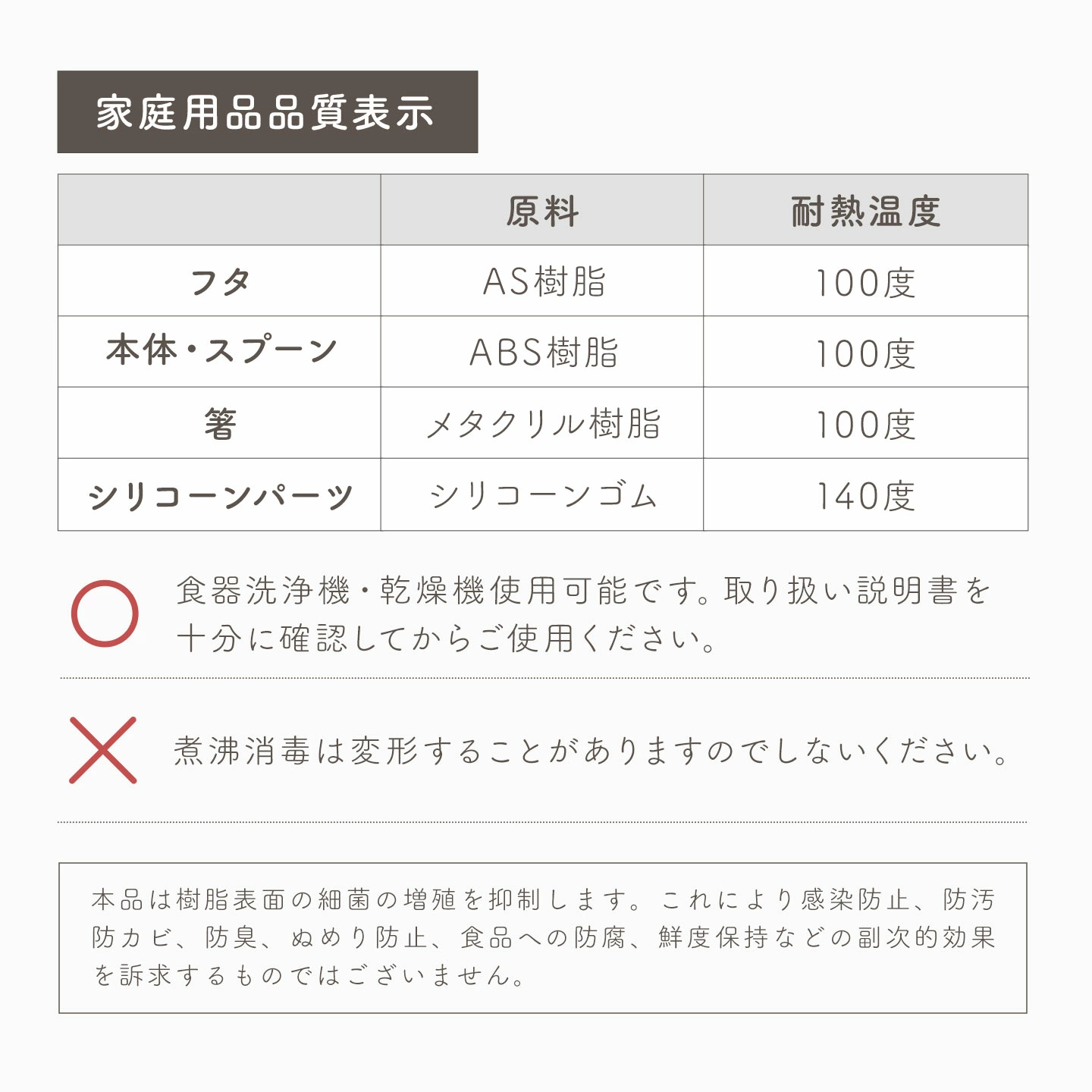 家庭用品品質表示

| | 原料 | 耐熱温度 |
|---|---|---|
| フタ | AS樹脂 | 100度 |
| 本体・スプーン | ABS樹脂 | 100度 |
| 箸 | メタクリル樹脂 | 100度 |
| シリコーンパーツ | シリコーンゴム | 140度 |

食器洗浄機・乾燥機使用可能です。取り扱い説明書を十分に確認してからご使用ください。

煮沸消毒は変形することがありますのでしないください。

本品は樹脂表面の細菌の増殖を抑制します。これにより感染防止、防汚防カビ、防臭、ぬめり防止、食品への防腐、鮮度保持などの副次的効果を訴求するものではございません。